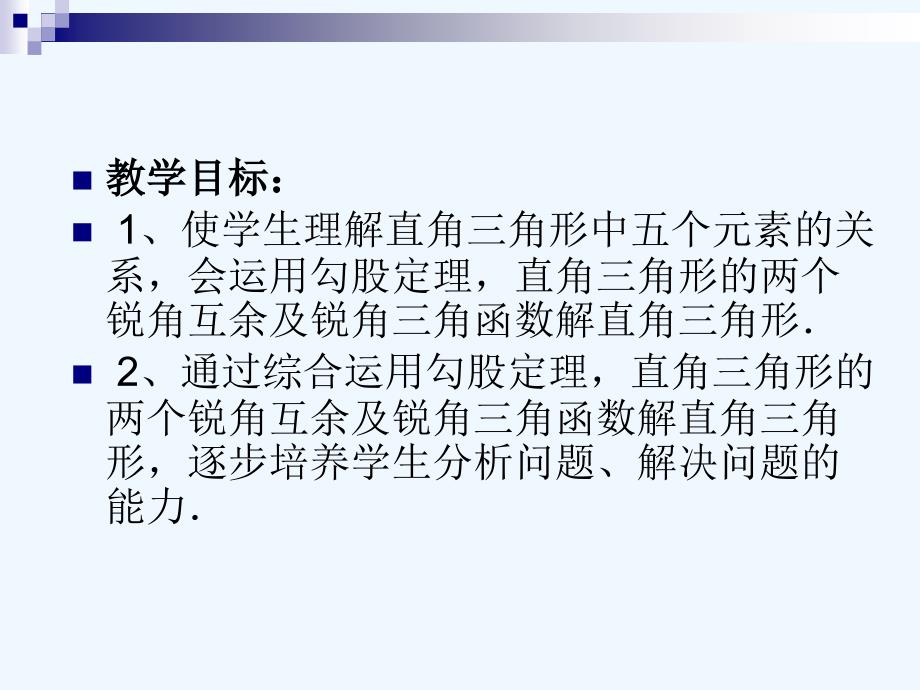 教学目标：

1、使学生理解直角三角形中五个元素的关系，会运用勾股定理，直角三角形的两个锐角互余及锐角三角函数解直角三角形.

2、通过综合运用勾股定理，直角三角形的两个锐角互余及锐角三角函数解直角三角形，逐步培养学生分析问题、解决问题的能力.